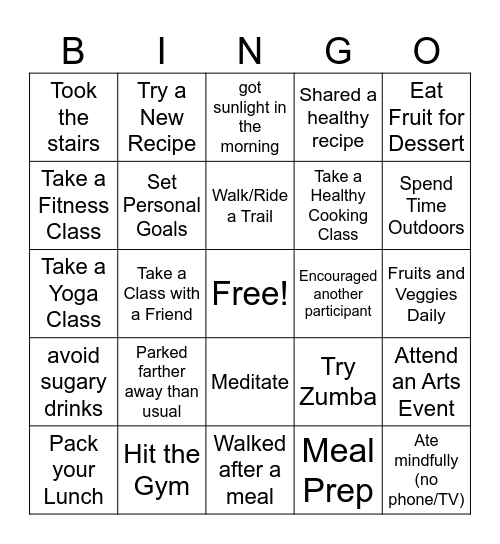 | B | I | N | G | O |
|---|---|---|---|---|
| Took the stairs | Try a New Recipe | got sunlight in the morning | Shared a healthy recipe | Eat Fruit for Dessert |
| Take a Fitness Class | Set Personal Goals | Walk/Ride a Trail | Take a Healthy Cooking Class | Spend Time Outdoors |
| Take a Yoga Class | Take a Class with a Friend | Free! | Encouraged another participant | Fruits and Veggies Daily |
| avoid sugary drinks | Parked farther away than usual | Meditate | Try Zumba | Attend an Arts Event |
| Pack your Lunch | Hit the Gym | Walked after a meal | Meal Prep | Ate mindfully (no phone/TV) |